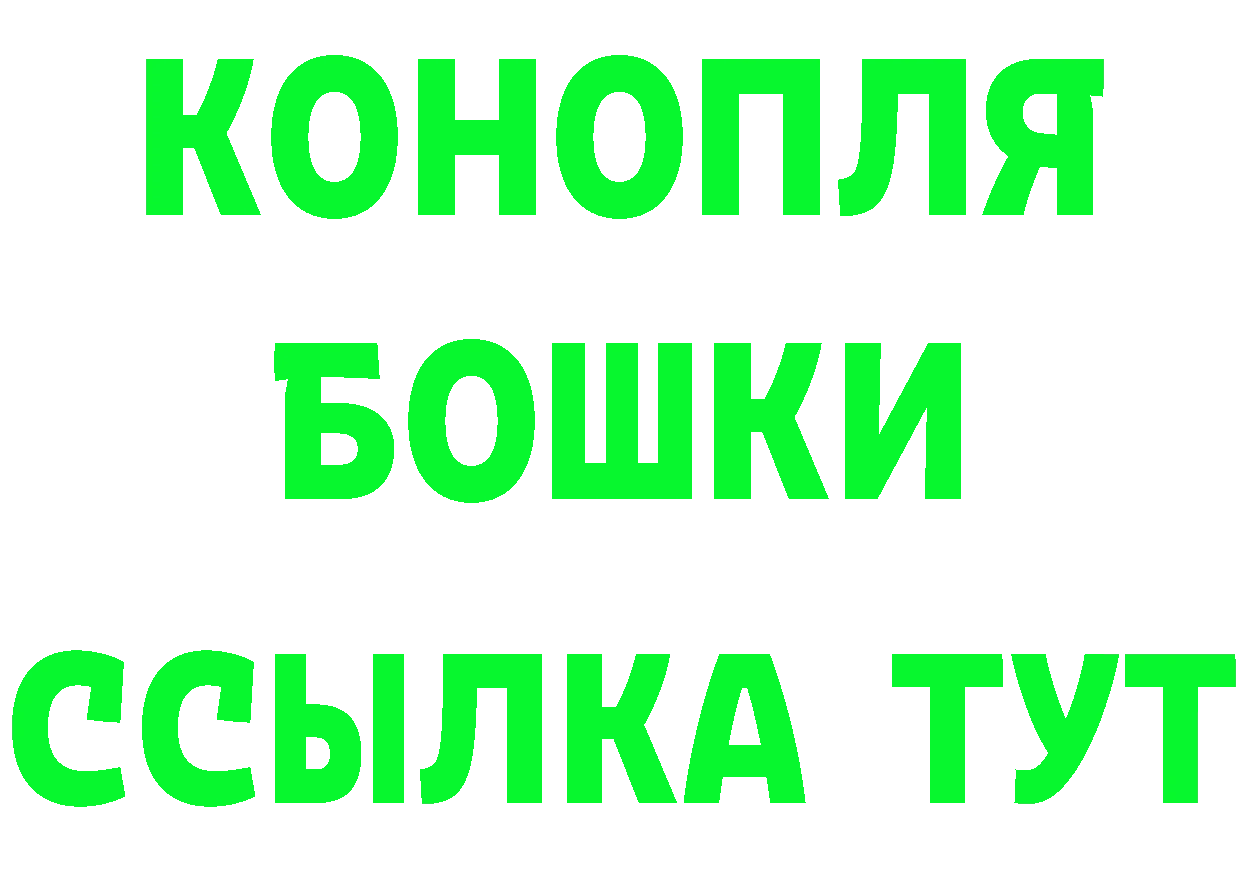 КОНОПЛЯ
БОШКИ
ССЫЛКА ТУТ